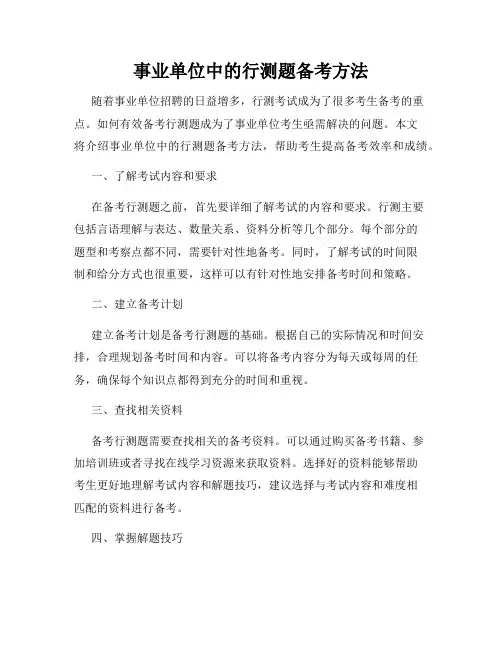 事业单位中的行测题备考方法

随着事业单位招聘的日益增多，行测考试成为了很多考生备考的重点。如何有效备考行测题成为了事业单位考生亟需解决的问题。本文将介绍事业单位中的行测题备考方法，帮助考生提高备考效率和成绩。

一、了解考试内容和要求

在备考行测题之前，首先要详细了解考试的内容和要求。行测主要包括言语理解与表达、数量关系、资料分析等几个部分。每个部分的题型和考察点都不同，需要针对性地备考。同时，了解考试的时间限制和给分方式也很重要，这样可以有针对性地安排备考时间和策略。

二、建立备考计划

建立备考计划是备考行测题的基础。根据自己的实际情况和时间安排，合理规划备考时间和内容。可以将备考内容分为每天或每周的任务，确保每个知识点都得到充分的时间和重视。

三、查找相关资料

备考行测题需要查找相关的备考资料。可以通过购买备考书籍、参加培训班或者寻找在线学习资源来获取资料。选择好的资料能够帮助考生更好地理解考试内容和解题技巧，建议选择与考试内容和难度相匹配的资料进行备考。

四、掌握解题技巧